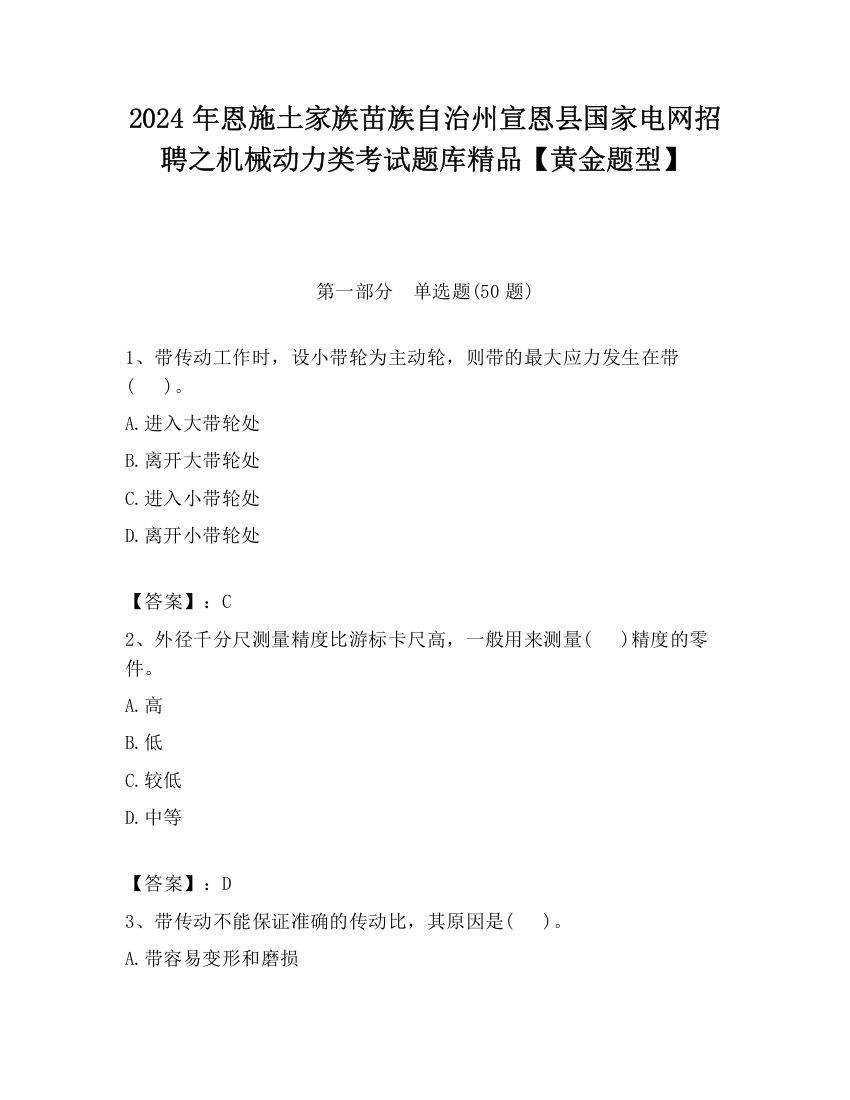 2024 年恩施土家族苗族自治州宣恩县国家电网招聘之机械动力类考试题库精品【黄金题型】

第一部分　单选题(50 题)

1、带传动工作时，设小带轮为主动轮，则带的最大应力发生在带(　　)。

A.进入大带轮处

B.离开大带轮处

C.进入小带轮处

D.离开小带轮处

【答案】：C

2、外径千分尺测量精度比游标卡尺高，一般用来测量(　　)精度的零件。

A.高

B.低

C.较低

D.中等

【答案】：D

3、带传动不能保证准确的传动比，其原因是(　　)。

A.带容易变形和磨损